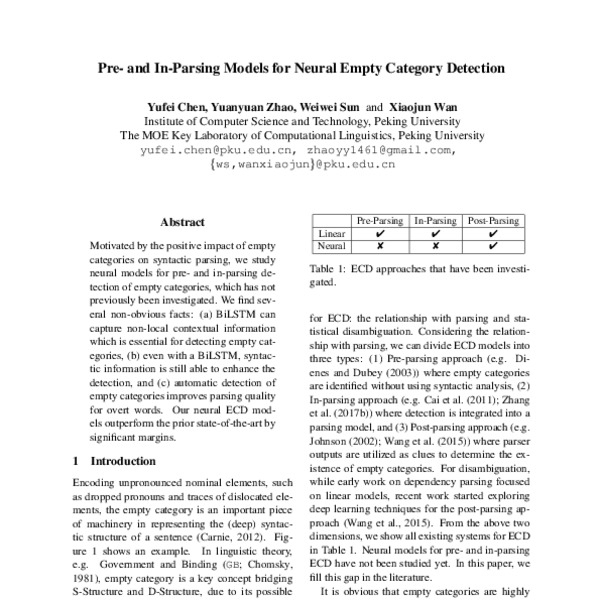 Pre- and In-Parsing Models for Neural Empty Category Detection

Yufei Chen, Yuanyuan Zhao, Weiwei Sun and Xiaojun Wan
Institute of Computer Science and Technology, Peking University
The MOE Key Laboratory of Computational Linguistics, Peking University
yufei.chen@pku.edu.cn, zhaoyy1461@gmail.com,
{ws,wanxiaojun}@pku.edu.cn

Abstract

Motivated by the positive impact of empty categories on syntactic parsing, we study neural models for pre- and in-parsing detection of empty categories, which has not previously been investigated. We find several non-obvious facts: (a) BiLSTM can capture non-local contextual information which is essential for detecting empty categories, (b) even with a BiLSTM, syntactic information is still able to enhance the detection, and (c) automatic detection of empty categories improves parsing quality for overt words. Our neural ECD models outperform the prior state-of-the-art by significant margins.

1 Introduction

Encoding unpronounced nominal elements, such as dropped pronouns and traces of dislocated elements, the empty category is an important piece of machinery in representing the (deep) syntactic structure of a sentence (Carnie, 2012). Figure 1 shows an example. In linguistic theory, e.g. Government and Binding (GB; Chomsky, 1981), empty category is a key concept bridging S-Structure and D-Structure, due to its possible

| | Pre-Parsing | In-Parsing | Post-Parsing |
|---|---|---|---|
| Linear | ✔ | ✔ | ✔ |
| Neural | ✘ | ✘ | ✔ |

Table 1: ECD approaches that have been investigated.

for ECD: the relationship with parsing and statistical disambiguation. Considering the relationship with parsing, we can divide ECD models into three types: (1) Pre-parsing approach (e.g. Dienes and Dubey (2003)) where empty categories are identified without using syntactic analysis, (2) In-parsing approach (e.g. Cai et al. (2011); Zhang et al. (2017b)) where detection is integrated into a parsing model, and (3) Post-parsing approach (e.g. Johnson (2002); Wang et al. (2015)) where parser outputs are utilized as clues to determine the existence of empty categories. For disambiguation, while early work on dependency parsing focused on linear models, recent work started exploring deep learning techniques for the post-parsing approach (Wang et al., 2015). From the above two dimensions, we show all existing systems for ECD in Table 1. Neural models for pre- and in-parsing ECD have not been studied yet. In this paper, we fill this gap in the literature.

It is obvious that empty categories are highly